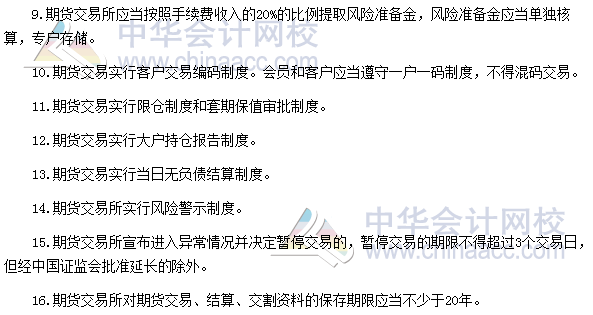 9.期货交易所应当按照手续费收入的20%的比例提取风险准备金，风险准备金应当单独核算，专户存储。

中华会计网校
www.chinaacc.com

10.期货交易实行客户交易编码制度。会员和客户应当遵守一户一码制度，不得混码交易。

11.期货交易实行限仓制度和套期保值审批制度。

12.期货交易实行大户持仓报告制度。

13.期货交易实行当日无负债结算制度。

14.期货交易所实行风险警示制度。

中华会计网校
www.chinaacc.com

15.期货交易所宣布进入异常情况并决定暂停交易的，暂停交易的期限不得超过3个交易日，但经中国证监会批准延长的除外。

16.期货交易所对期货交易、结算、交割资料的保存期限应当不少于20年。